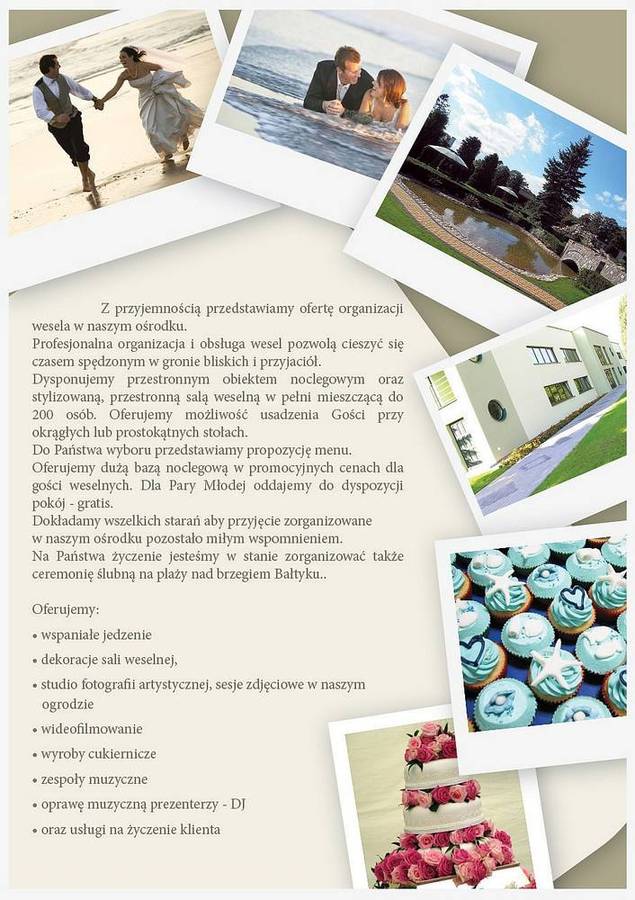 Z przyjemnością przedstawiamy ofertę organizacji wesela w naszym ośrodku.

Profesjonalna organizacja i obsługa wesel pozwolą cieszyć się czasem spędzonym w gronie bliskich i przyjaciół.

Dysponujemy przestronnym obiektem noclegowym oraz stylizowaną, przestronną salą weselną w pełni mieszczącą do 200 osób. Oferujemy możliwość usadzenia Gości przy okrągłych lub prostokątnych stołach.

Do Państwa wyboru przedstawiamy propozycję menu.

Oferujemy dużą bazą noclegową w promocyjnych cenach dla gości weselnych. Dla Pary Młodej oddajemy do dyspozycji pokój - gratis.

Dokładamy wszelkich starań aby przyjęcie zorganizowane w naszym ośrodku pozostało miłym wspomnieniem.

Na Państwa życzenie jesteśmy w stanie zorganizować także ceremonię ślubną na plaży nad brzegiem Bałtyku..

Oferujemy:

• wspaniałe jedzenie
• dekoracje sali weselnej,
• studio fotografii artystycznej, sesje zdjęciowe w naszym ogrodzie
• wideofilmowanie
• wyroby cukiernicze
• zespoły muzyczne
• oprawę muzyczną prezenterzy - DJ
• oraz usługi na życzenie klienta